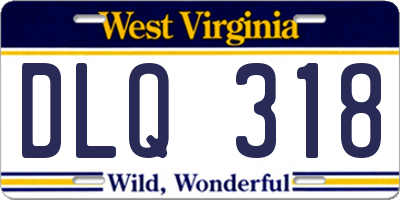 West Virginia

DLQ 318

Wild, Wonderful